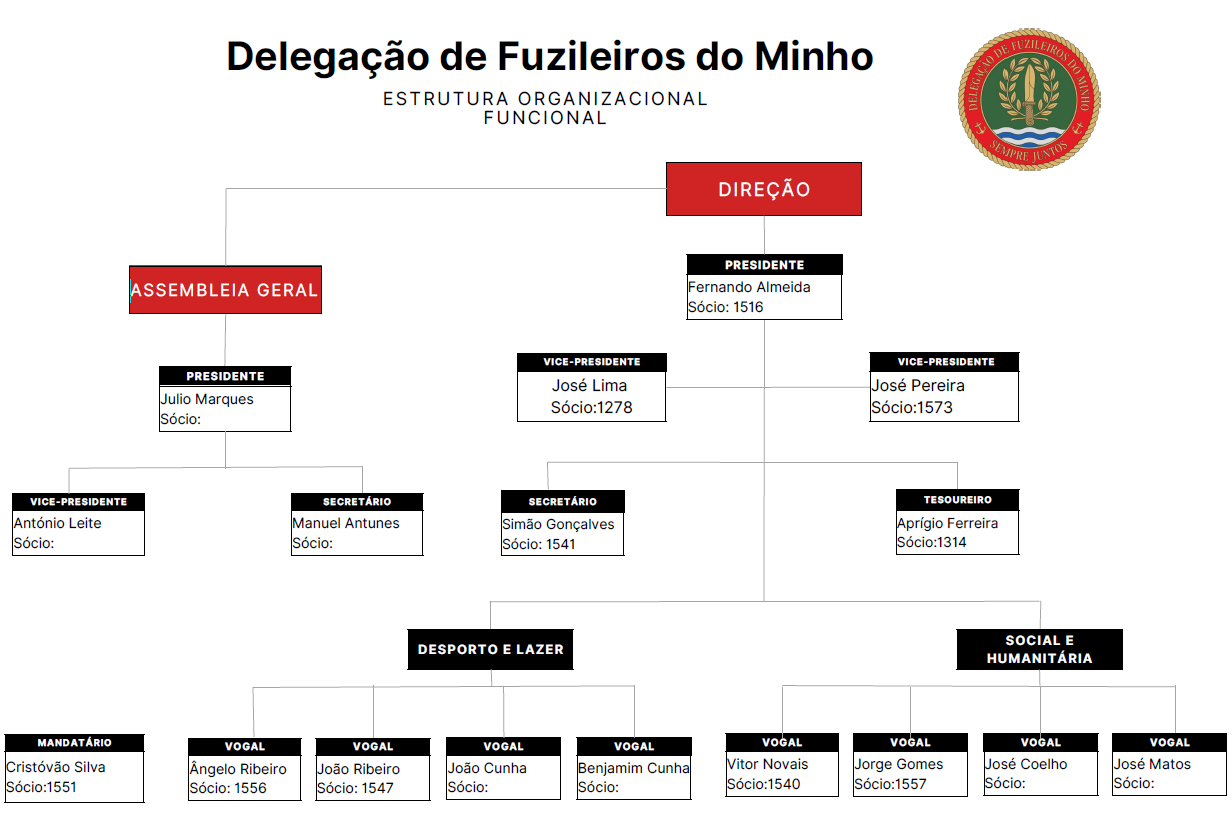 Delegação de Fuzileiros do Minho

ESTRUTURA ORGANIZACIONAL FUNCIONAL

DELEGAÇÃO DE FUZILEIROS DO MINHO
SEMPRE JUNTOS

DIREÇÃO

ASSEMBLEIA GERAL

PRESIDENTE
Julio Marques
Sócio:

VICE-PRESIDENTE
António Leite
Sócio:

SECRETÁRIO
Manuel Antunes
Sócio:

PRESIDENTE
Fernando Almeida
Sócio: 1516

VICE-PRESIDENTE
José Lima
Sócio:1278

VICE-PRESIDENTE
José Pereira
Sócio:1573

SECRETÁRIO
Simão Gonçalves
Sócio: 1541

TESOUREIRO
Aprígio Ferreira
Sócio:1314

DESPORTO E LAZER

SOCIAL E HUMANITÁRIA

MANDATÁRIO
Cristóvão Silva
Sócio:1551

VOGAL
Ângelo Ribeiro
Sócio: 1556

VOGAL
João Ribeiro
Sócio: 1547

VOGAL
João Cunha
Sócio:

VOGAL
Benjamim Cunha
Sócio:

VOGAL
Vitor Novais
Sócio:1540

VOGAL
Jorge Gomes
Sócio:1557

VOGAL
José Coelho
Sócio:

VOGAL
José Matos
Sócio: